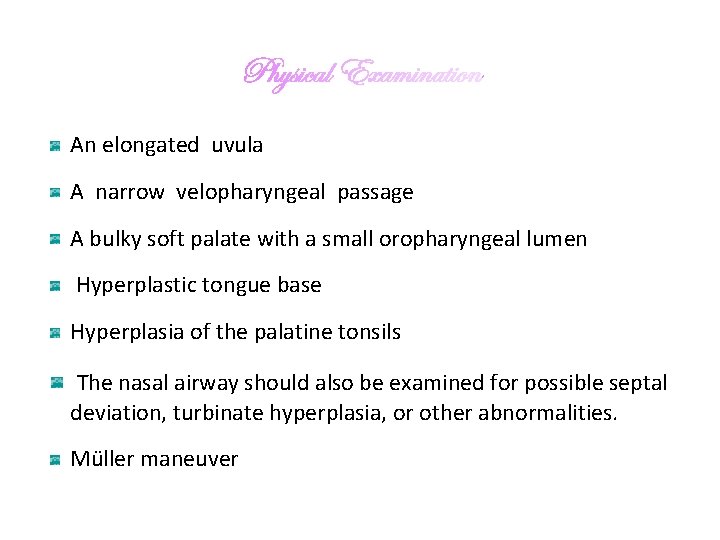 Physical Examination

An elongated uvula

A narrow velopharyngeal passage

A bulky soft palate with a small oropharyngeal lumen

Hyperplastic tongue base

Hyperplasia of the palatine tonsils

The nasal airway should also be examined for possible septal deviation, turbinate hyperplasia, or other abnormalities.

Müller maneuver